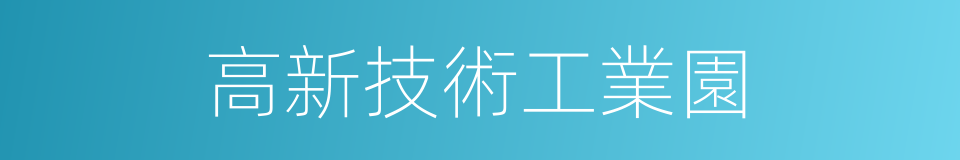 高新技術工業園